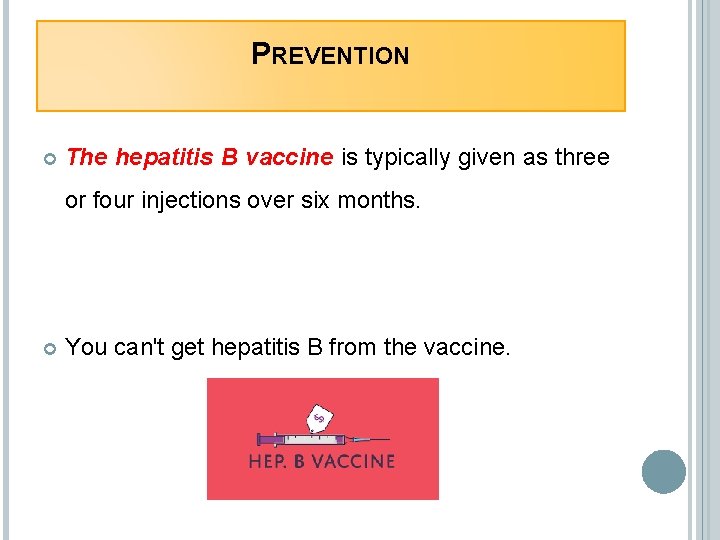 PREVENTION

The hepatitis B vaccine is typically given as three or four injections over six months.

You can't get hepatitis B from the vaccine.

$

HEP. B VACCINE